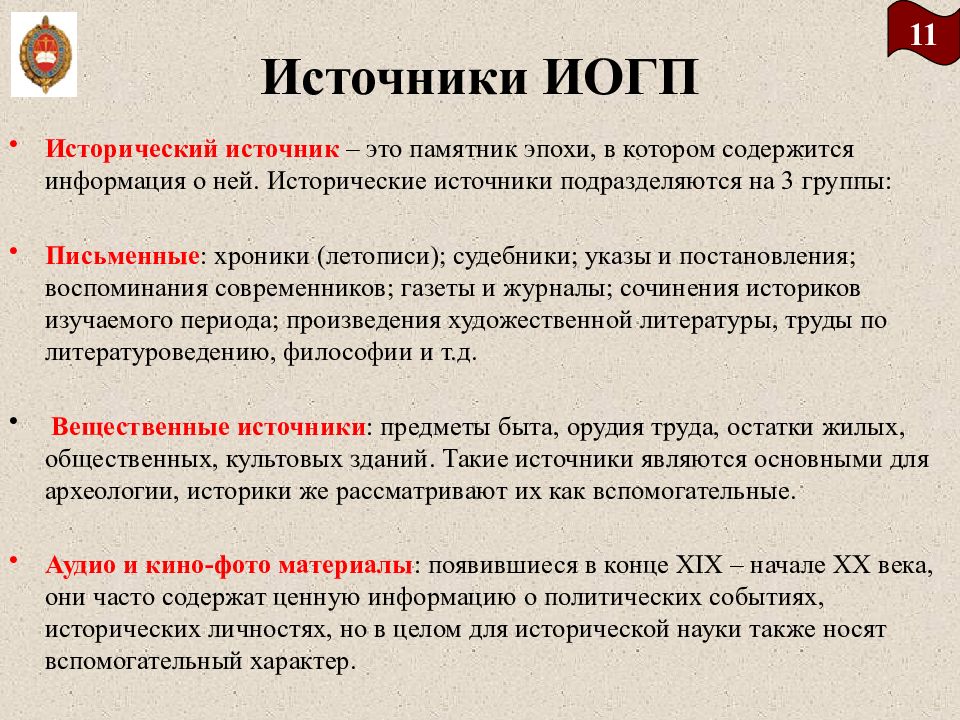 11

Источники ИОГП

• Исторический источник – это памятник эпохи, в котором содержится информация о ней. Исторические источники подразделяются на 3 группы:

• Письменные: хроники (летописи); судебники; указы и постановления; воспоминания современников; газеты и журналы; сочинения историков изучаемого периода; произведения художественной литературы, труды по литературоведению, философии и т.д.

• Вещественные источники: предметы быта, орудия труда, остатки жилых, общественных, культовых зданий. Такие источники являются основными для археологии, историки же рассматривают их как вспомогательные.

• Аудио и кино-фото материалы: появившиеся в конце XIX – начале XX века, они часто содержат ценную информацию о политических событиях, исторических личностях, но в целом для исторической науки также носят вспомогательный характер.